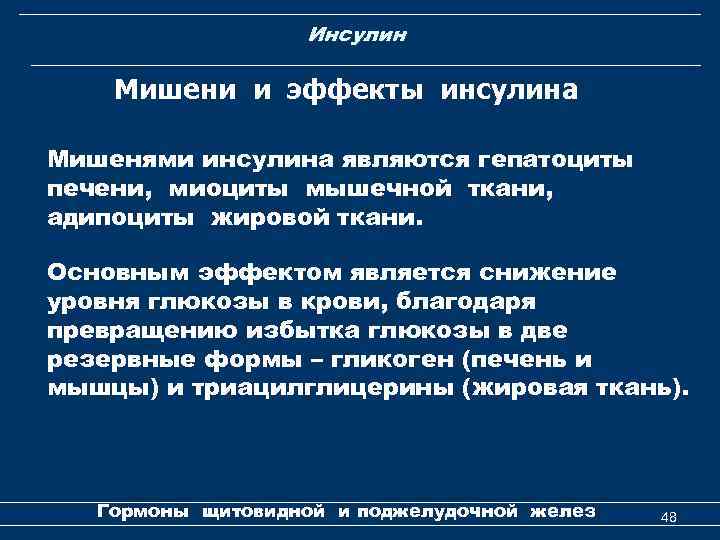 Инсулин

Мишени и эффекты инсулина

Мишенями инсулина являются гепатоциты печени, миоциты мышечной ткани, адипоциты жировой ткани.

Основным эффектом является снижение уровня глюкозы в крови, благодаря превращению избытка глюкозы в две резервные формы – гликоген (печень и мышцы) и триацилглицерины (жировая ткань).

Гормоны щитовидной и поджелудочной желез

48